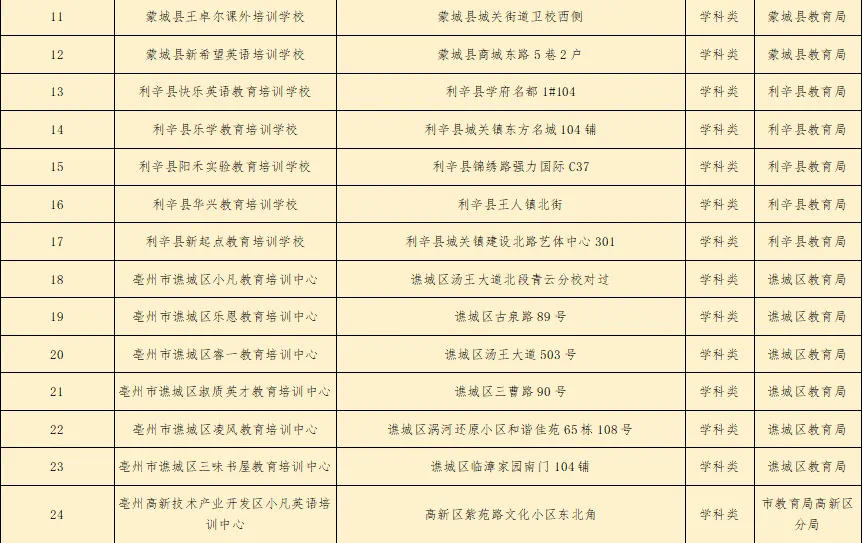 | 11 | 蒙城县王卓尔课外培训学校 | 蒙城县城关街道卫校西侧 | 学科类 | 蒙城县教育局 |
|---|---|---|---|---|
| 12 | 蒙城县新希望英语培训学校 | 蒙城县商城东路5巷2户 | 学科类 | 蒙城县教育局 |
| 13 | 利辛县快乐英语教育培训学校 | 利辛县学府名都1#104 | 学科类 | 利辛县教育局 |
| 14 | 利辛县乐学教育培训学校 | 利辛县城关镇东方名城104铺 | 学科类 | 利辛县教育局 |
| 15 | 利辛县阳禾实验教育培训学校 | 利辛县锦绣路强力国际C37 | 学科类 | 利辛县教育局 |
| 16 | 利辛县华兴教育培训学校 | 利辛县王人镇北街 | 学科类 | 利辛县教育局 |
| 17 | 利辛县新起点教育培训学校 | 利辛县城关镇建设北路艺体中心301 | 学科类 | 利辛县教育局 |
| 18 | 亳州市谯城区小凡教育培训中心 | 谯城区汤王大道北段青云分校对过 | 学科类 | 谯城区教育局 |
| 19 | 亳州市谯城区乐恩教育培训中心 | 谯城区古泉路89号 | 学科类 | 谯城区教育局 |
| 20 | 亳州市谯城区睿一教育培训中心 | 谯城区汤王大道503号 | 学科类 | 谯城区教育局 |
| 21 | 亳州市谯城区淑质英才教育培训中心 | 谯城区三曹路90号 | 学科类 | 谯城区教育局 |
| 22 | 亳州市谯城区凌风教育培训中心 | 谯城区涡河还原小区和谐佳苑65栋108号 | 学科类 | 谯城区教育局 |
| 23 | 亳州市谯城区三味书屋教育培训中心 | 谯城区临漳家园南门104铺 | 学科类 | 谯城区教育局 |
| 24 | 亳州高新技术产业开发区小凡英语培训中心 | 高新区紫苑路文化小区东北角 | 学科类 | 市教育局高新区分局 |